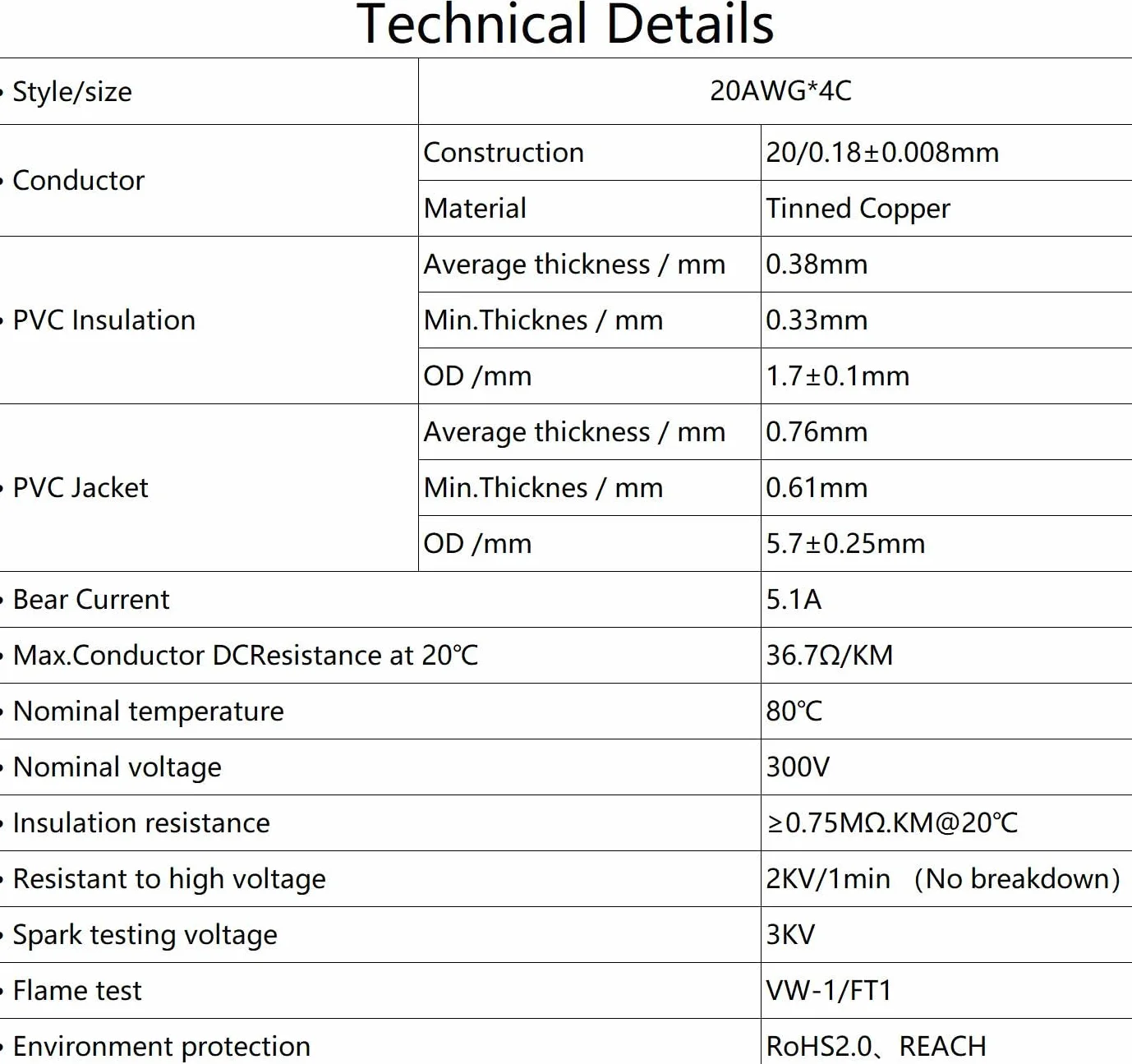 Technical Details

| • Style/size | 20AWG*4C | |
|---|---|---|
| • Conductor | Construction | 20/0.18±0.008mm |
| | Material | Tinned Copper |
| • PVC Insulation | Average thickness / mm | 0.38mm |
| | Min.Thicknes / mm | 0.33mm |
| | OD /mm | 1.7±0.1mm |
| • PVC Jacket | Average thickness / mm | 0.76mm |
| | Min.Thicknes / mm | 0.61mm |
| | OD /mm | 5.7±0.25mm |
| • Bear Current | | 5.1A |
| • Max.Conductor DCResistance at 20℃ | | 36.7Ω/KM |
| • Nominal temperature | | 80℃ |
| • Nominal voltage | | 300V |
| • Insulation resistance | | ≥0.75MΩ.KM@20℃ |
| • Resistant to high voltage | | 2KV/1min (No breakdown) |
| • Spark testing voltage | | 3KV |
| • Flame test | | VW-1/FT1 |
| • Environment protection | | RoHS2.0、REACH |